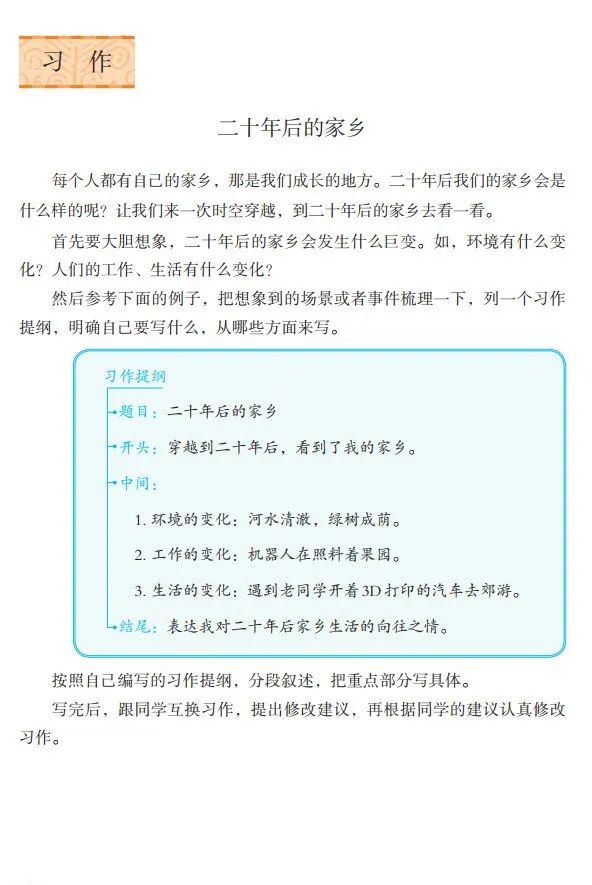 习作

二十年后的家乡

每个人都有自己的家乡，那是我们成长的地方。二十年后我们的家乡会是什么样的呢？让我们来一次时空穿越，到二十年后的家乡去看一看。

首先要大胆想象，二十年后的家乡会发生什么巨变。如，环境有什么变化？人们的工作、生活有什么变化？

然后参考下面的例子，把想象到的场景或者事件梳理一下，列一个习作提纲，明确自己要写什么，从哪些方面来写。

习作提纲

题目：二十年后的家乡

开头：穿越到二十年后，看到了我的家乡。

中间：

1. 环境的变化：河水清澈，绿树成荫。

2. 工作的变化：机器人在照料着果园。

3. 生活的变化：遇到老同学开着3D打印的汽车去郊游。

结尾：表达我对二十年后家乡生活的向往之情。

按照自己编写的习作提纲，分段叙述，把重点部分写具体。

写完后，跟同学互换习作，提出修改建议，再根据同学的建议认真修改习作。